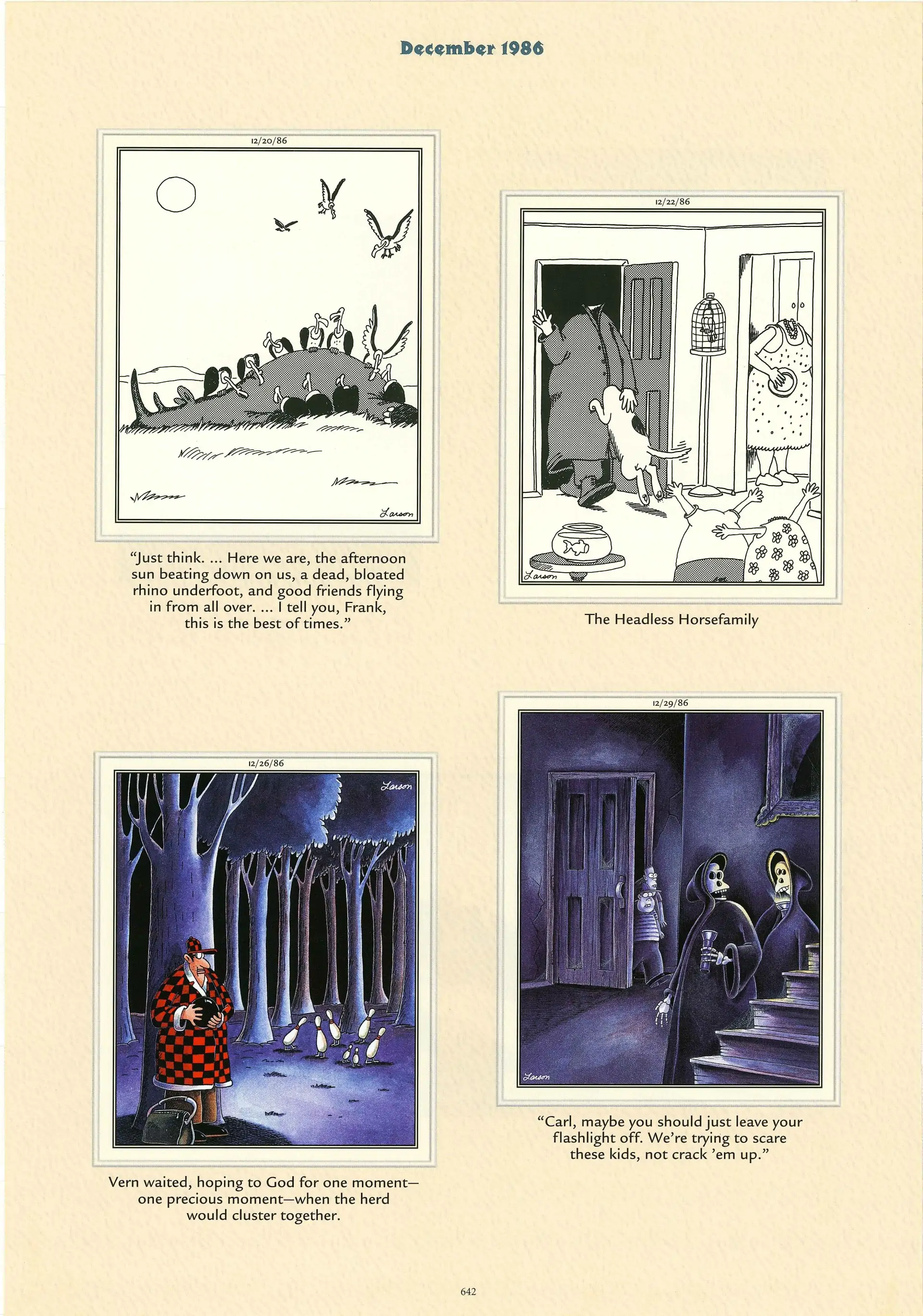 December 1986

12/20/86

Larson

"Just think. ... Here we are, the afternoon sun beating down on us, a dead, bloated rhino underfoot, and good friends flying in from all over. ... I tell you, Frank, this is the best of times."

12/22/86

Larson

The Headless Horsefamily

12/26/86

Larson

Vern waited, hoping to God for one moment—one precious moment—when the herd would cluster together.

12/29/86

Larson

"Carl, maybe you should just leave your flashlight off. We're trying to scare these kids, not crack 'em up."

642